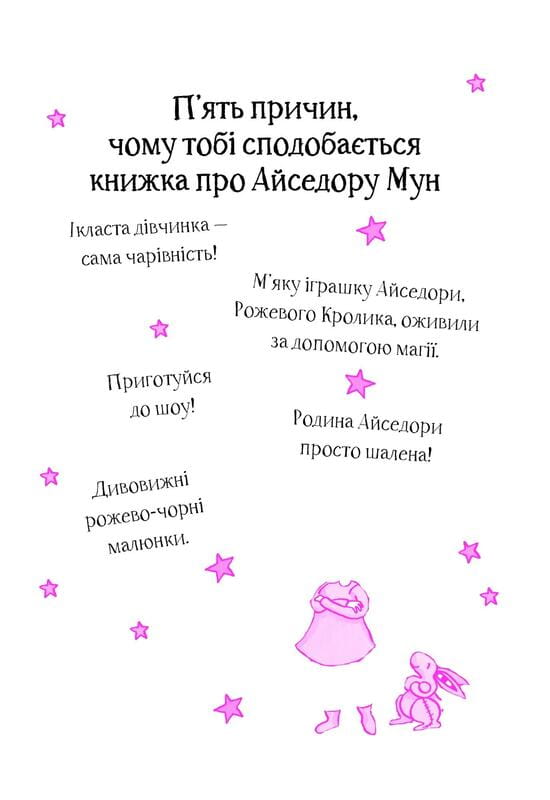 П'ять причин, чому тобі сподобається книжка про Айседору Мун

Ікласта дівчинка — сама чарівність!

М'яку іграшку Айседори, Рожевого Кролика, оживили за допомогою магії.

Приготуйся до шоу!

Родина Айседори просто шалена!

Дивовижні рожево-чорні малюнки.